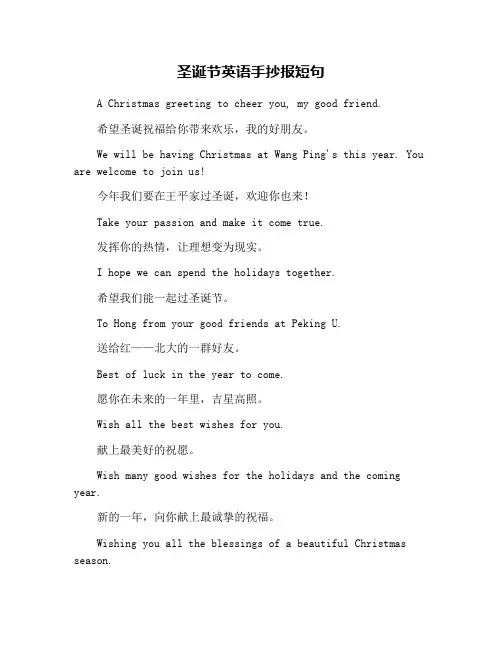 圣诞节英语手抄报短句

A Christmas greeting to cheer you, my good friend.

希望圣诞祝福给你带来欢乐，我的好朋友。

We will be having Christmas at Wang Ping's this year. You are welcome to join us!

今年我们要在王平家过圣诞，欢迎你也来!

Take your passion and make it come true.

发挥你的热情，让理想变为现实。

I hope we can spend the holidays together.

希望我们能一起过圣诞节。

To Hong from your good friends at Peking U.

送给红——北大的一群好友。

Best of luck in the year to come.

愿你在未来的一年里，吉星高照。

Wish all the best wishes for you.

献上最美好的祝愿。

Wish many good wishes for the holidays and the coming year.

新的一年，向你献上最诚挚的祝福。

Wishing you all the blessings of a beautiful Christmas season.